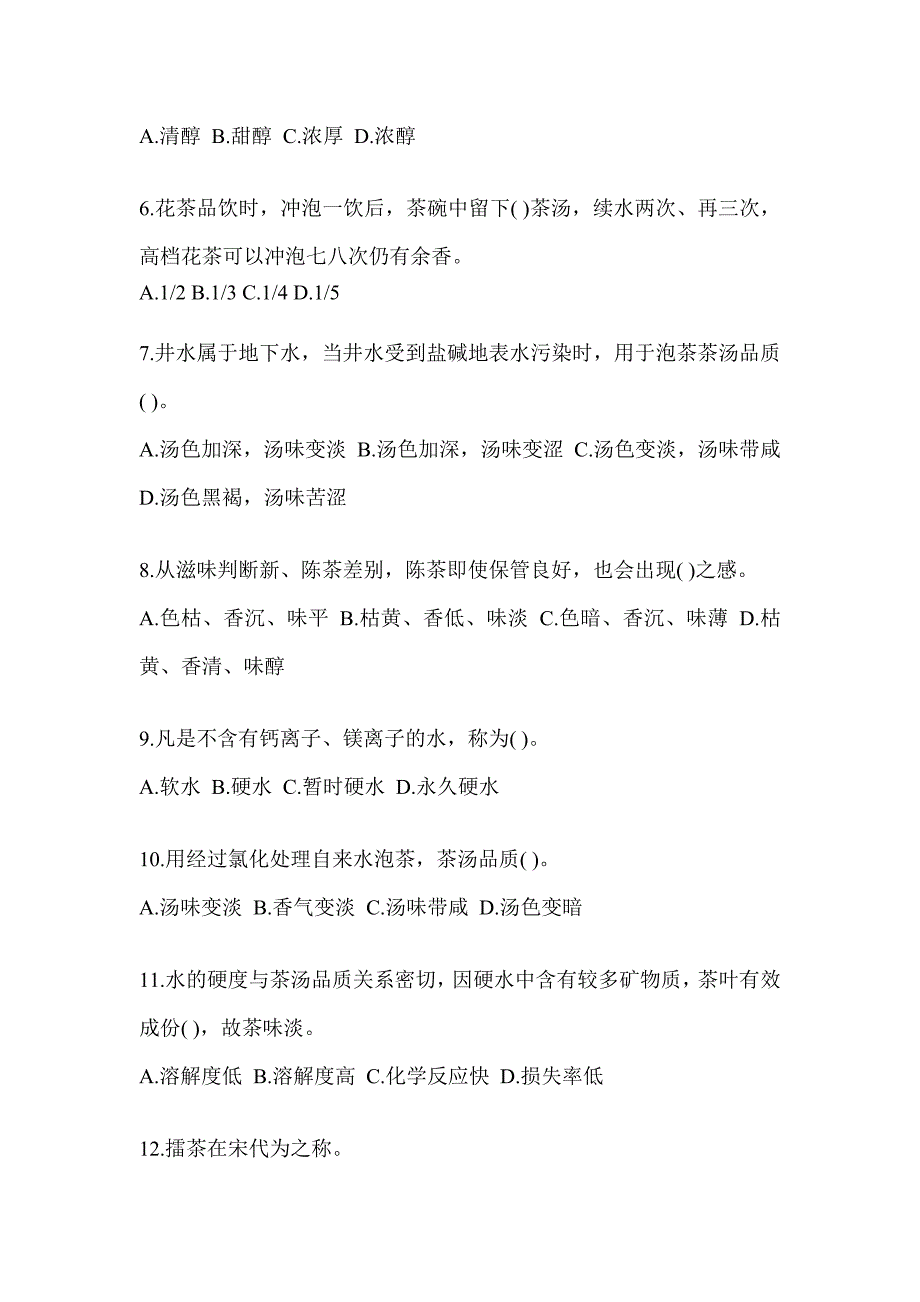 A.清醇 B.甜醇 C.浓厚 D.浓醇

6.花茶品饮时，冲泡一饮后，茶碗中留下( )茶汤，续水两次、再三次，高档花茶可以冲泡七八次仍有余香。
A.1/2 B.1/3 C.1/4 D.1/5

7.井水属于地下水，当井水受到盐碱地表水污染时，用于泡茶茶汤品质( )。
A.汤色加深，汤味变淡 B.汤色加深，汤味变涩 C.汤色变淡，汤味带咸 D.汤色黑褐，汤味苦涩

8.从滋味判断新、陈茶差别，陈茶即使保管良好，也会出现( )之感。
A.色枯、香沉、味平 B.枯黄、香低、味淡 C.色暗、香沉、味薄 D.枯黄、香清、味醇

9.凡是不含有钙离子、镁离子的水，称为( )。
A.软水 B.硬水 C.暂时硬水 D.永久硬水

10.用经过氯化处理自来水泡茶，茶汤品质( )。
A.汤味变淡 B.香气变淡 C.汤味带咸 D.汤色变暗

11.水的硬度与茶汤品质关系密切，因硬水中含有较多矿物质，茶叶有效成份( )，故茶味淡。
A.溶解度低 B.溶解度高 C.化学反应快 D.损失率低

12.擂茶在宋代为之称。